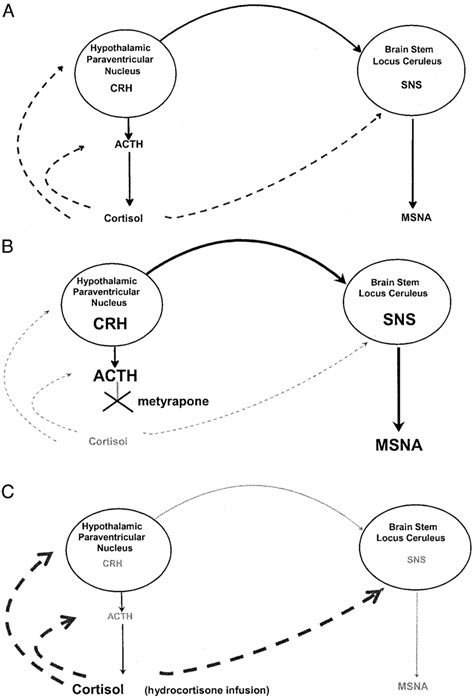 A

Hypothalamic Paraventricular Nucleus
CRH

Brain Stem Locus Ceruleus
SNS

ACTH

Cortisol

MSNA

B

Hypothalamic Paraventricular Nucleus
CRH

Brain Stem Locus Ceruleus
SNS

ACTH

metyrapone

Cortisol

MSNA

C

Hypothalamic Paraventricular Nucleus
CRH

Brain Stem Locus Ceruleus
SNS

ACTH

Cortisol (hydrocortisone infusion)

MSNA